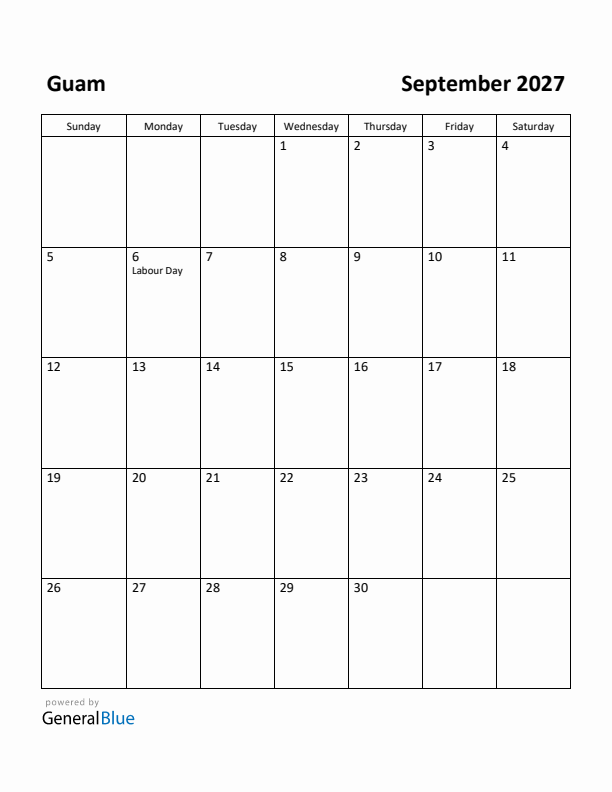 Guam

September 2027

| Sunday | Monday | Tuesday | Wednesday | Thursday | Friday | Saturday |
|---|---|---|---|---|---|---|
| | | | 1 | 2 | 3 | 4 |
| 5 | 6 Labour Day | 7 | 8 | 9 | 10 | 11 |
| 12 | 13 | 14 | 15 | 16 | 17 | 18 |
| 19 | 20 | 21 | 22 | 23 | 24 | 25 |
| 26 | 27 | 28 | 29 | 30 | | |

powered by
GeneralBlue